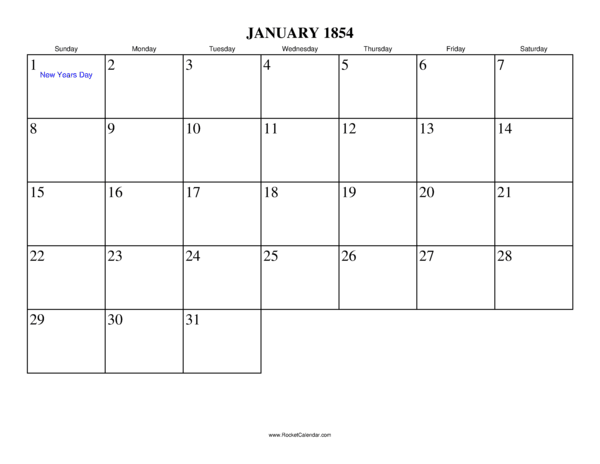 JANUARY 1854

| Sunday | Monday | Tuesday | Wednesday | Thursday | Friday | Saturday |
|---|---|---|---|---|---|---|
| 1 New Years Day | 2 | 3 | 4 | 5 | 6 | 7 |
| 8 | 9 | 10 | 11 | 12 | 13 | 14 |
| 15 | 16 | 17 | 18 | 19 | 20 | 21 |
| 22 | 23 | 24 | 25 | 26 | 27 | 28 |
| 29 | 30 | 31 | | | | |

www.RocketCalendar.com